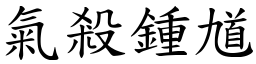 氣殺鍾馗